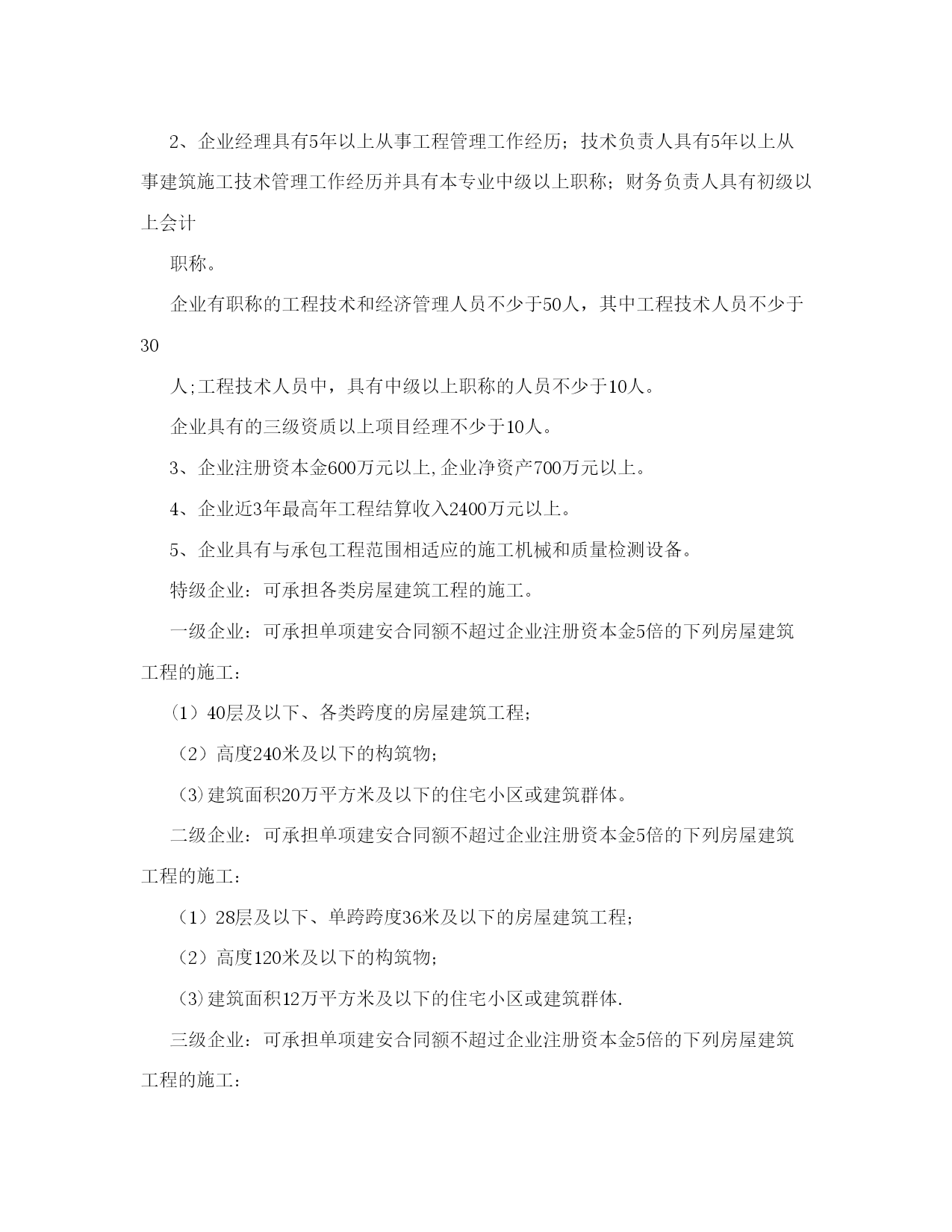 2、企业经理具有5年以上从事工程管理工作经历；技术负责人具有5年以上从事建筑施工技术管理工作经历并具有本专业中级以上职称；财务负责人具有初级以上会计

职称。

企业有职称的工程技术和经济管理人员不少于50人，其中工程技术人员不少于30

人;工程技术人员中，具有中级以上职称的人员不少于10人。

企业具有的三级资质以上项目经理不少于10人。

3、企业注册资本金600万元以上,企业净资产700万元以上。

4、企业近3年最高年工程结算收入2400万元以上。

5、企业具有与承包工程范围相适应的施工机械和质量检测设备。

特级企业：可承担各类房屋建筑工程的施工。

一级企业：可承担单项建安合同额不超过企业注册资本金5倍的下列房屋建筑工程的施工：

（1）40层及以下、各类跨度的房屋建筑工程；

（2）高度240米及以下的构筑物；

(3)建筑面积20万平方米及以下的住宅小区或建筑群体。

二级企业：可承担单项建安合同额不超过企业注册资本金5倍的下列房屋建筑工程的施工：

（1）28层及以下、单跨跨度36米及以下的房屋建筑工程；

（2）高度120米及以下的构筑物；

(3)建筑面积12万平方米及以下的住宅小区或建筑群体.

三级企业：可承担单项建安合同额不超过企业注册资本金5倍的下列房屋建筑工程的施工：